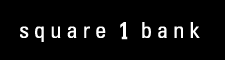 square 1 bank